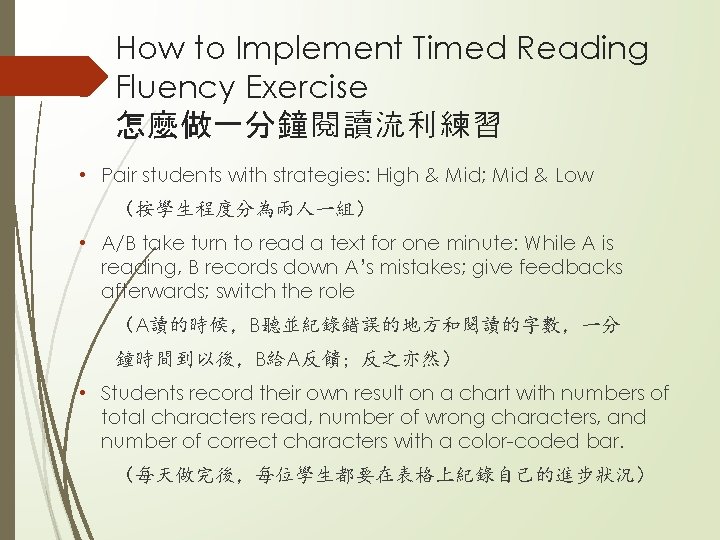 How to Implement Timed Reading Fluency Exercise
怎麼做一分鐘閱讀流利練習

• Pair students with strategies: High & Mid; Mid & Low

（按學生程度分為兩人一組）

• A/B take turn to read a text for one minute: While A is reading, B records down A's mistakes; give feedbacks afterwards; switch the role

（A讀的時候，B聽並紀錄錯誤的地方和閱讀的字數，一分鐘時間到以後，B給A反饋；反之亦然）

• Students record their own result on a chart with numbers of total characters read, number of wrong characters, and number of correct characters with a color-coded bar.

（每天做完後，每位學生都要在表格上紀錄自己的進步狀況）